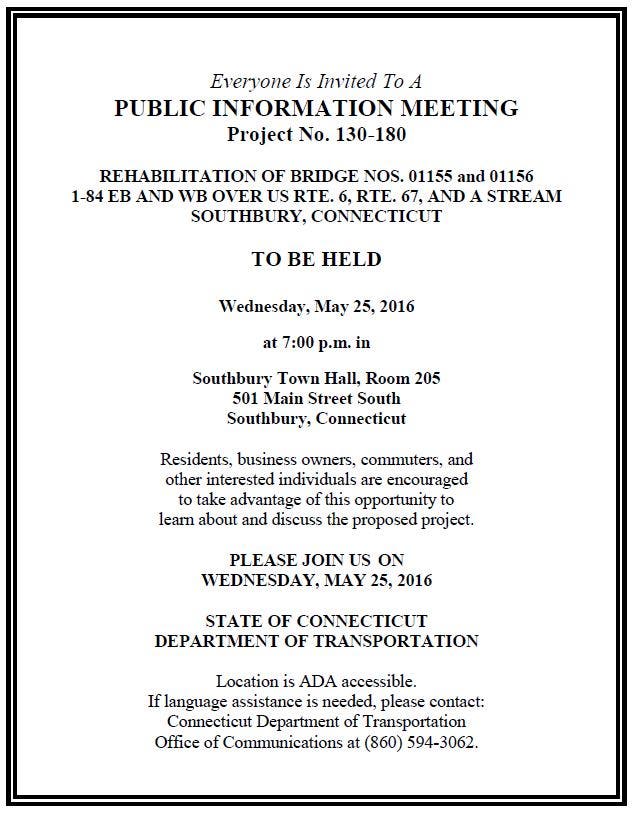 Everyone Is Invited To A
PUBLIC INFORMATION MEETING
Project No. 130-180

REHABILITATION OF BRIDGE NOS. 01155 and 01156
1-84 EB AND WB OVER US RTE. 6, RTE. 67, AND A STREAM
SOUTHBURY, CONNECTICUT

TO BE HELD

Wednesday, May 25, 2016

at 7:00 p.m. in

Southbury Town Hall, Room 205
501 Main Street South
Southbury, Connecticut

Residents, business owners, commuters, and other interested individuals are encouraged to take advantage of this opportunity to learn about and discuss the proposed project.

PLEASE JOIN US ON
WEDNESDAY, MAY 25, 2016

STATE OF CONNECTICUT
DEPARTMENT OF TRANSPORTATION

Location is ADA accessible.
If language assistance is needed, please contact:
Connecticut Department of Transportation
Office of Communications at (860) 594-3062.